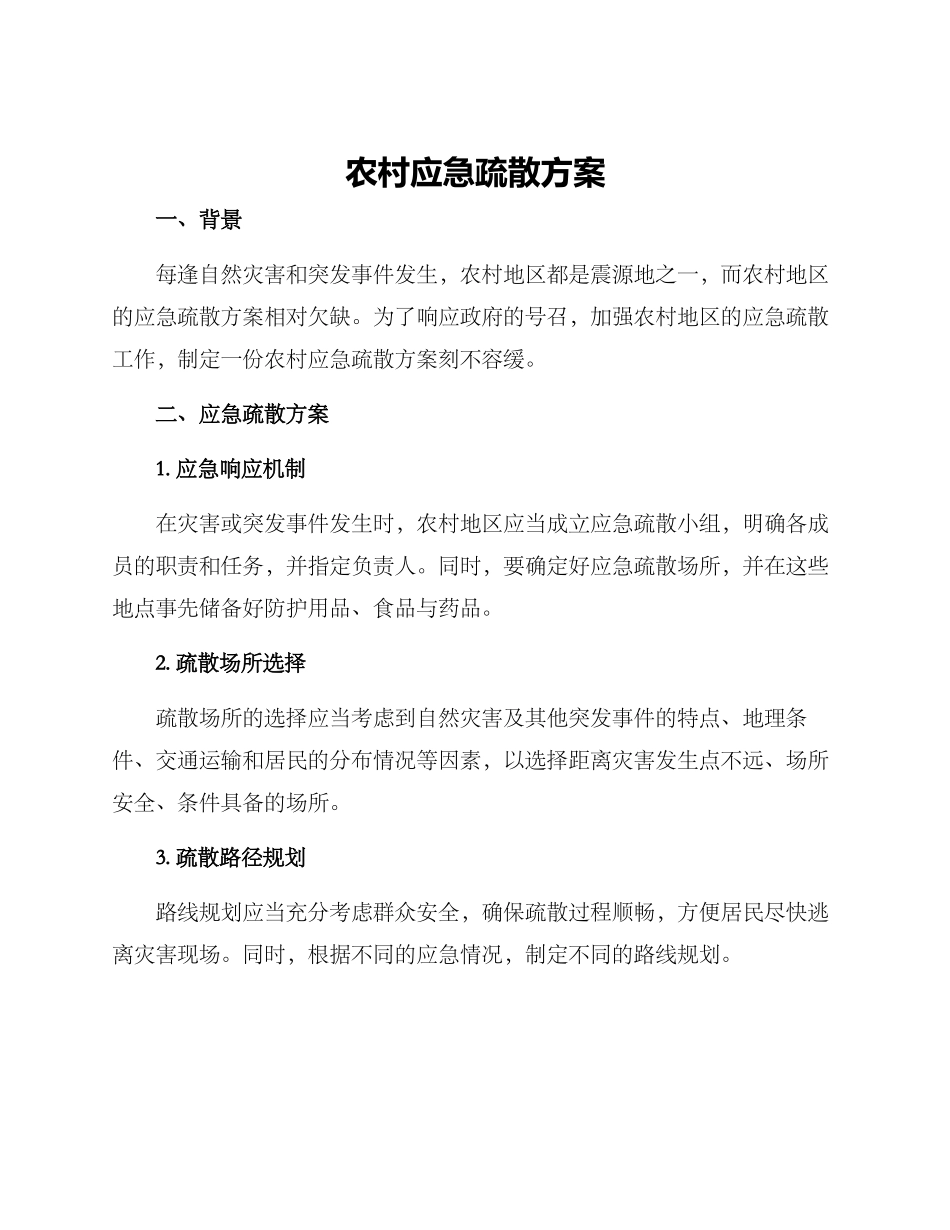 农村应急疏散方案

一、背景

每逢自然灾害和突发事件发生，农村地区都是震源地之一，而农村地区的应急疏散方案相对欠缺。为了响应政府的号召，加强农村地区的应急疏散工作，制定一份农村应急疏散方案刻不容缓。

二、应急疏散方案

1. 应急响应机制

在灾害或突发事件发生时，农村地区应当成立应急疏散小组，明确各成员的职责和任务，并指定负责人。同时，要确定好应急疏散场所，并在这些地点事先储备好防护用品、食品与药品。

2. 疏散场所选择

疏散场所的选择应当考虑到自然灾害及其他突发事件的特点、地理条件、交通运输和居民的分布情况等因素，以选择距离灾害发生点不远、场所安全、条件具备的场所。

3. 疏散路径规划

路线规划应当充分考虑群众安全，确保疏散过程顺畅，方便居民尽快逃离灾害现场。同时，根据不同的应急情况，制定不同的路线规划。